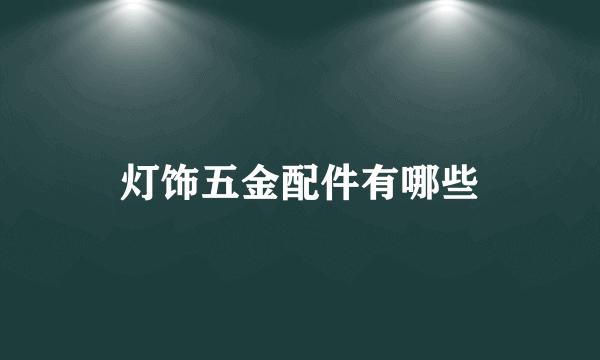 灯饰五金配件有哪些